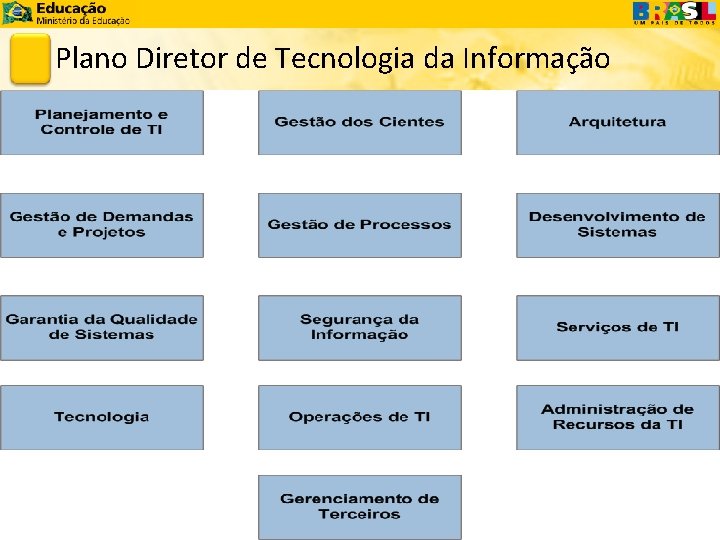 Educação
Ministério da Educação

BRASIL
UM PAÍS DE TODOS

Plano Diretor de Tecnologia da Informação

Planejamento e Controle de TI

Gestão de Demandas e Projetos

Garantia da Qualidade de Sistemas

Tecnologia

Gestão dos Cientes

Gestão de Processos

Segurança da Informação

Operações de TI

Gerenciamento de Terceiros

Arquitetura

Desenvolvimento de Sistemas

Serviços de TI

Administração de Recursos da TI